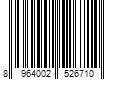 8 964002 526710